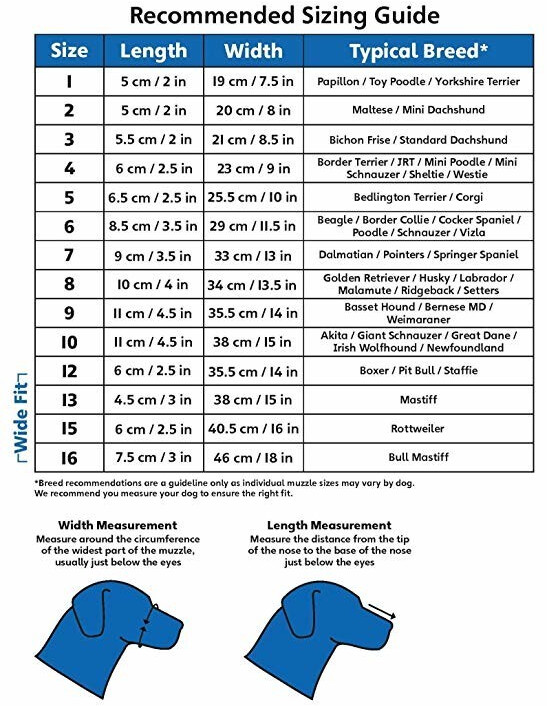 Recommended Sizing Guide

| Size | Length | Width | Typical Breed* |
|---|---|---|---|
| 1 | 5 cm / 2 in | 19 cm / 7.5 in | Papillon / Toy Poodle / Yorkshire Terrier |
| 2 | 5 cm / 2 in | 20 cm / 8 in | Maltese / Mini Dachshund |
| 3 | 5.5 cm / 2 in | 21 cm / 8.5 in | Bichon Frise / Standard Dachshund |
| 4 | 6 cm / 2.5 in | 23 cm / 9 in | Border Terrier / JRT / Mini Poodle / Mini Schnauzer / Sheltie / Westie |
| 5 | 6.5 cm / 2.5 in | 25.5 cm / 10 in | Bedlington Terrier / Corgi |
| 6 | 8.5 cm / 3.5 in | 29 cm / 11.5 in | Beagle / Border Collie / Cocker Spaniel / Poodle / Schnauzer / Vizla |
| 7 | 9 cm / 3.5 in | 33 cm / 13 in | Dalmatian / Pointers / Springer Spaniel |
| 8 | 10 cm / 4 in | 34 cm / 13.5 in | Golden Retriever / Husky / Labrador / Malamute / Ridgeback / Setters |
| 9 | 11 cm / 4.5 in | 35.5 cm / 14 in | Basset Hound / Bernese MD / Weimaraner |
| 10 | 11 cm / 4.5 in | 38 cm / 15 in | Akita / Giant Schnauzer / Great Dane / Irish Wolfhound / Newfoundland |
| 12 | 6 cm / 2.5 in | 35.5 cm / 14 in | Boxer / Pit Bull / Staffie |
| 13 | 4.5 cm / 3 in | 38 cm / 15 in | Mastiff |
| 15 | 6 cm / 2.5 in | 40.5 cm / 16 in | Rottweiler |
| 16 | 7.5 cm / 3 in | 46 cm / 18 in | Bull Mastiff |

Wide Fit

*Breed recommendations are a guideline only as individual muzzle sizes may vary by dog. We recommend you measure your dog to ensure the right fit.

Width Measurement
Measure around the circumference of the widest part of the muzzle, usually just below the eyes

Length Measurement
Measure the distance from the tip of the nose to the base of the nose just below the eyes